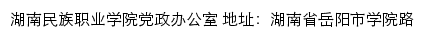 湖南民族职业学院党政办公室 地址：湖南省岳阳市学院路